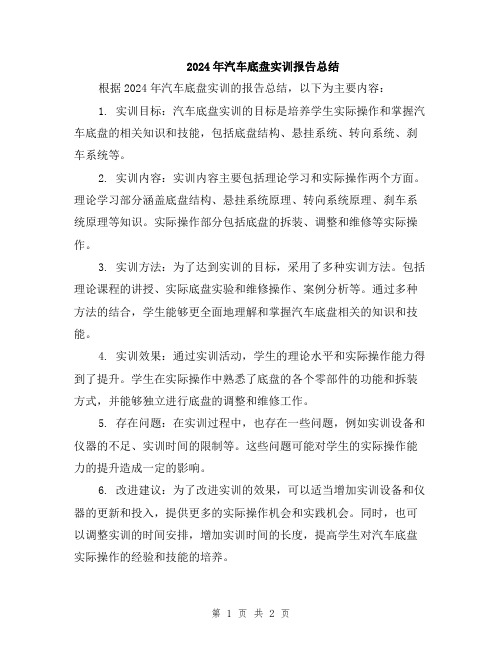 2024年汽车底盘实训报告总结

根据2024年汽车底盘实训的报告总结，以下为主要内容：

1. 实训目标：汽车底盘实训的目标是培养学生实际操作和掌握汽车底盘的相关知识和技能，包括底盘结构、悬挂系统、转向系统、刹车系统等。

2. 实训内容：实训内容主要包括理论学习和实际操作两个方面。理论学习部分涵盖底盘结构、悬挂系统原理、转向系统原理、刹车系统原理等知识。实际操作部分包括底盘的拆装、调整和维修等实际操作。

3. 实训方法：为了达到实训的目标，采用了多种实训方法。包括理论课程的讲授、实际底盘实验和维修操作、案例分析等。通过多种方法的结合，学生能够更全面地理解和掌握汽车底盘相关的知识和技能。

4. 实训效果：通过实训活动，学生的理论水平和实际操作能力得到了提升。学生在实际操作中熟悉了底盘的各个零部件的功能和拆装方式，并能够独立进行底盘的调整和维修工作。

5. 存在问题：在实训过程中，也存在一些问题，例如实训设备和仪器的不足、实训时间的限制等。这些问题可能对学生的实际操作能力的提升造成一定的影响。

6. 改进建议：为了改进实训的效果，可以适当增加实训设备和仪器的更新和投入，提供更多的实际操作机会和实践机会。同时，也可以调整实训的时间安排，增加实训时间的长度，提高学生对汽车底盘实际操作的经验和技能的培养。

第 1 页 共 2 页